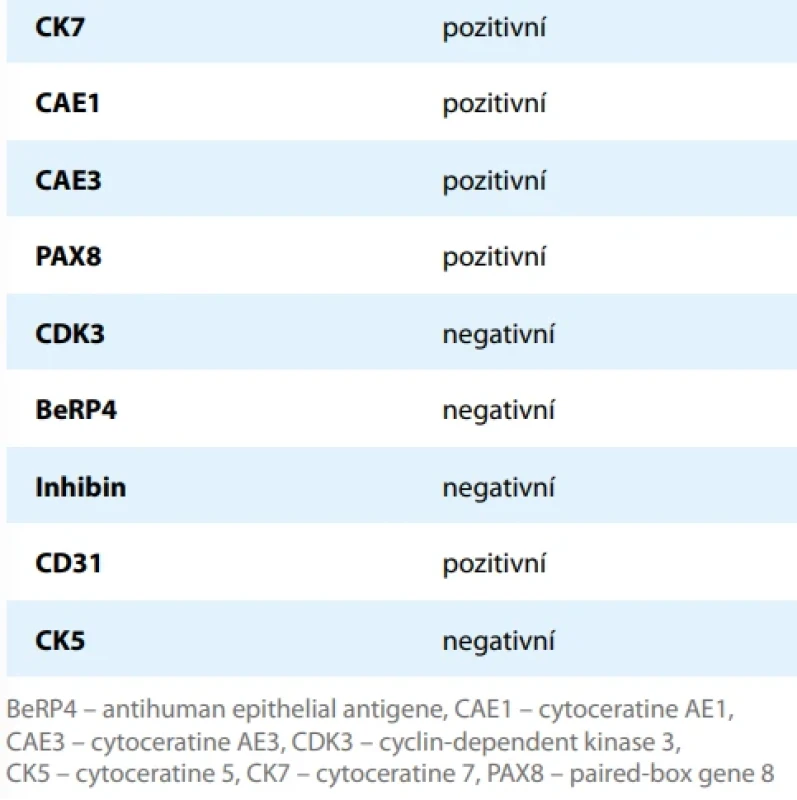 | CK7 | pozitivní |
|---|---|
| CAE1 | pozitivní |
| CAE3 | pozitivní |
| PAX8 | pozitivní |
| CDK3 | negativní |
| BeRP4 | negativní |
| Inhibin | negativní |
| CD31 | pozitivní |
| CK5 | negativní |

BeRP4 – antihuman epithelial antigene, CAE1 – cytoceratine AE1, CAE3 – cytoceratine AE3, CDK3 – cyclin-dependent kinase 3, CK5 – cytoceratine 5, CK7 – cytoceratine 7, PAX8 – paired-box gene 8